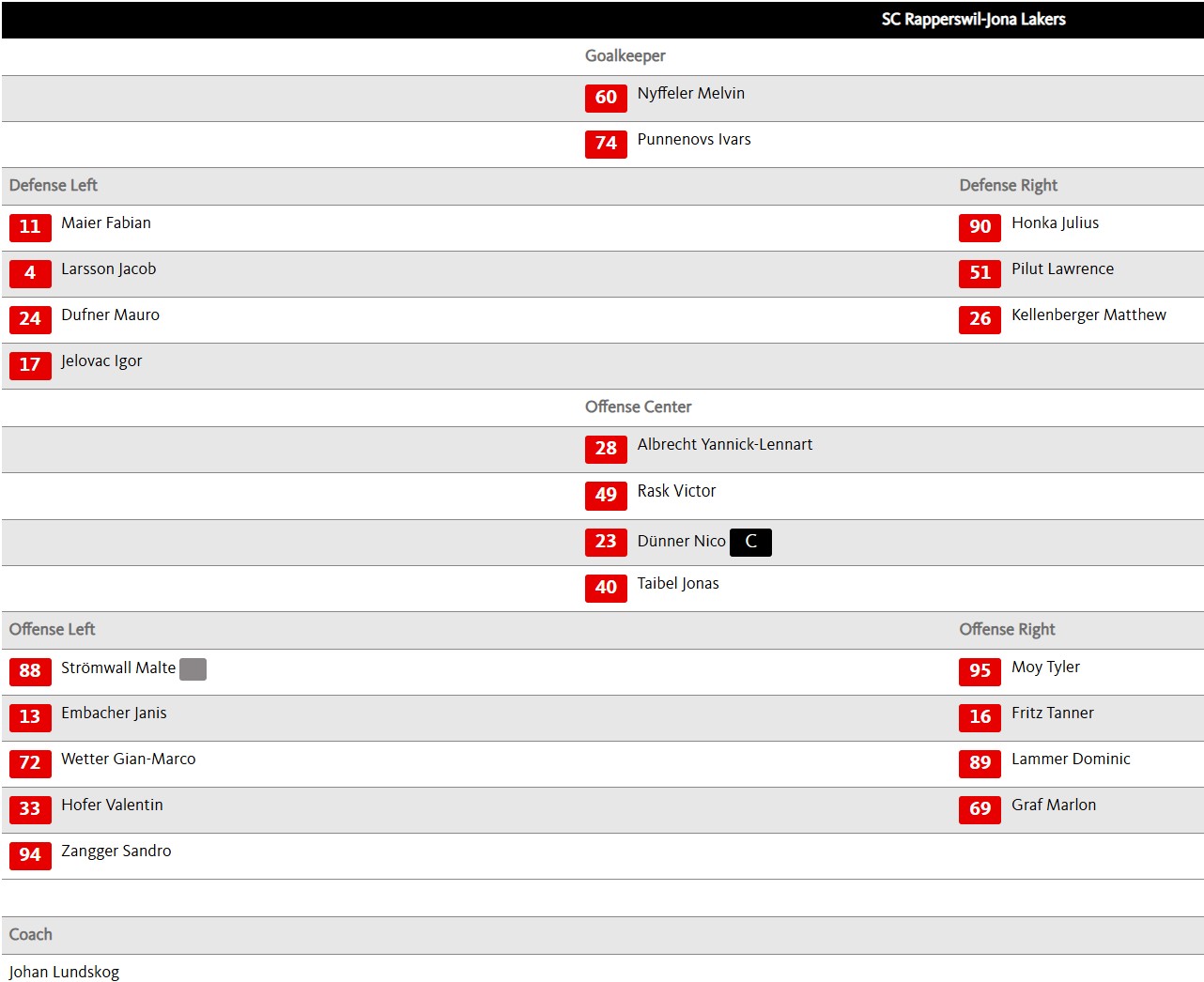 SC Rapperswil-Jona Lakers

Goalkeeper

60 Nyffeler Melvin

74 Punnenovs Ivars

Defense Left

11 Maier Fabian

4 Larsson Jacob

24 Dufner Mauro

17 Jelovac Igor

Defense Right

90 Honka Julius

51 Pilut Lawrence

26 Kellenberger Matthew

Offense Center

28 Albrecht Yannick-Lennart

49 Rask Victor

23 Dünner Nico C

40 Taibel Jonas

Offense Left

88 Strömwall Malte

13 Embacher Janis

72 Wetter Gian-Marco

33 Hofer Valentin

94 Zangger Sandro

Offense Right

95 Moy Tyler

16 Fritz Tanner

89 Lammer Dominic

69 Graf Marlon

Coach

Johan Lundskog